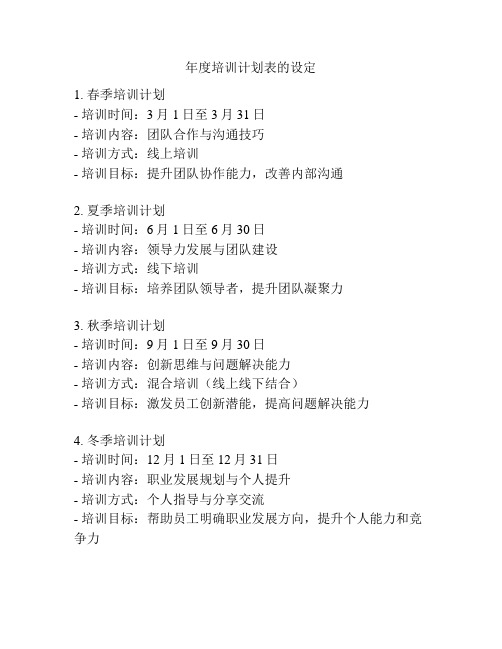 年度培训计划表的设定

1. 春季培训计划
- 培训时间：3 月 1 日至 3 月 31 日
- 培训内容：团队合作与沟通技巧
- 培训方式：线上培训
- 培训目标：提升团队协作能力，改善内部沟通

2. 夏季培训计划
- 培训时间：6 月 1 日至 6 月 30 日
- 培训内容：领导力发展与团队建设
- 培训方式：线下培训
- 培训目标：培养团队领导者，提升团队凝聚力

3. 秋季培训计划
- 培训时间：9 月 1 日至 9 月 30 日
- 培训内容：创新思维与问题解决能力
- 培训方式：混合培训（线上线下结合）
- 培训目标：激发员工创新潜能，提高问题解决能力

4. 冬季培训计划
- 培训时间：12 月 1 日至 12 月 31 日
- 培训内容：职业发展规划与个人提升
- 培训方式：个人指导与分享交流
- 培训目标：帮助员工明确职业发展方向，提升个人能力和竞争力